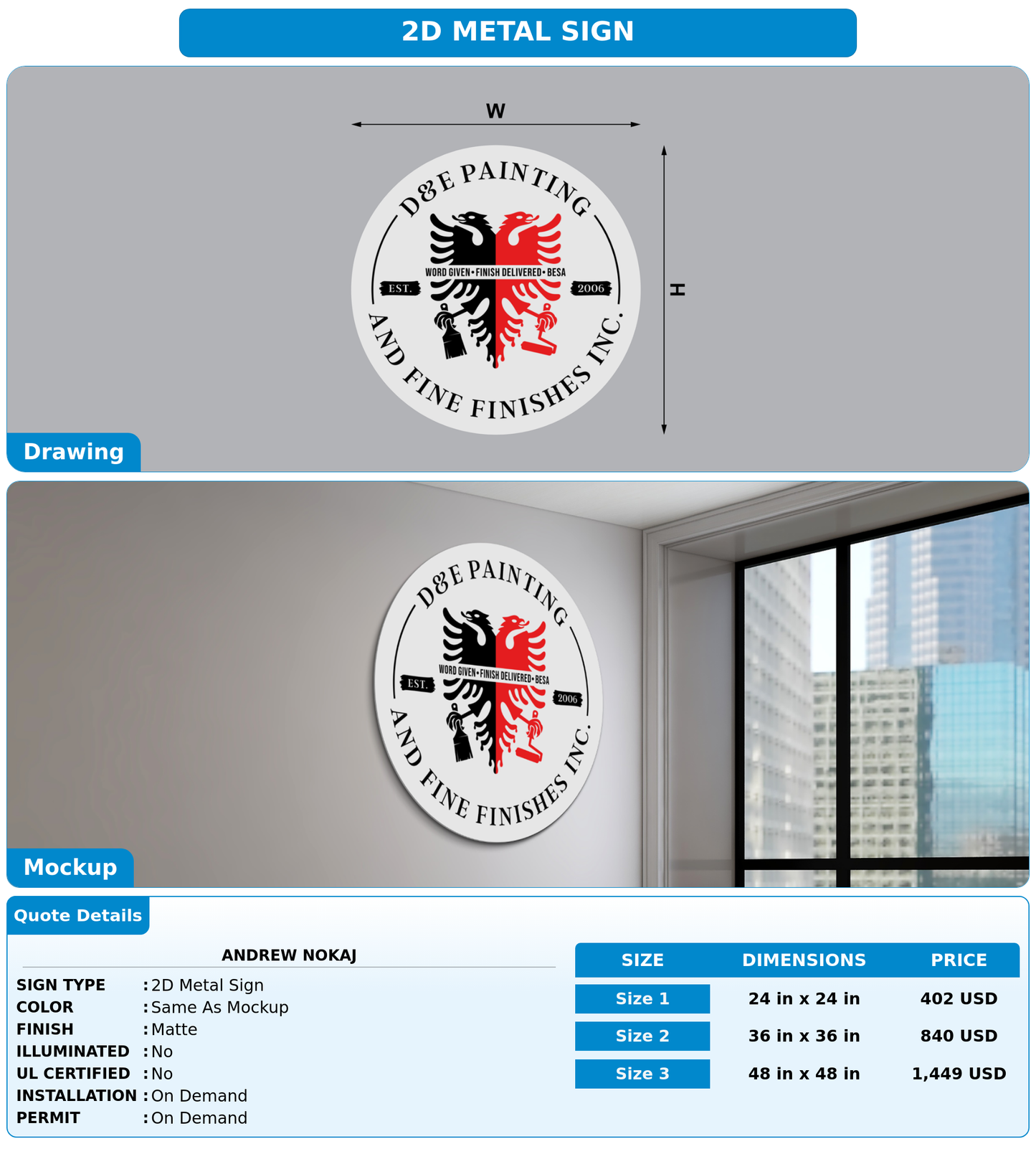 2D METAL SIGN

W

H

D&E PAINTING

WORD GIVEN • FINISH DELIVERED • BESA

EST.

2006

AND FINE FINISHES INC.

Drawing

D&E PAINTING

WORD GIVEN • FINISH DELIVERED • BESA

EST.

2006

AND FINE FINISHES INC.

Mockup

Quote Details

ANDREW NOKAJ

SIGN TYPE : 2D Metal Sign
COLOR : Same As Mockup
FINISH : Matte
ILLUMINATED : No
UL CERTIFIED : No
INSTALLATION : On Demand
PERMIT : On Demand

| SIZE | DIMENSIONS | PRICE |
|---|---|---|
| Size 1 | 24 in x 24 in | 402 USD |
| Size 2 | 36 in x 36 in | 840 USD |
| Size 3 | 48 in x 48 in | 1,449 USD |